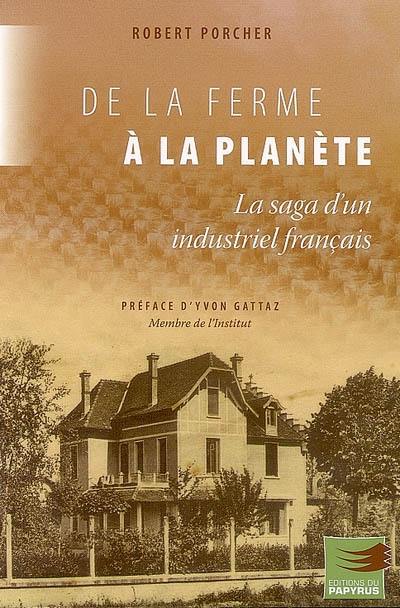 ROBERT PORCHER

DE LA FERME
À LA PLANÈTE

La saga d'un industriel français

PRÉFACE D'YVON GATTAZ
Membre de l'Institut

EDITIONS DU
PAPYRUS